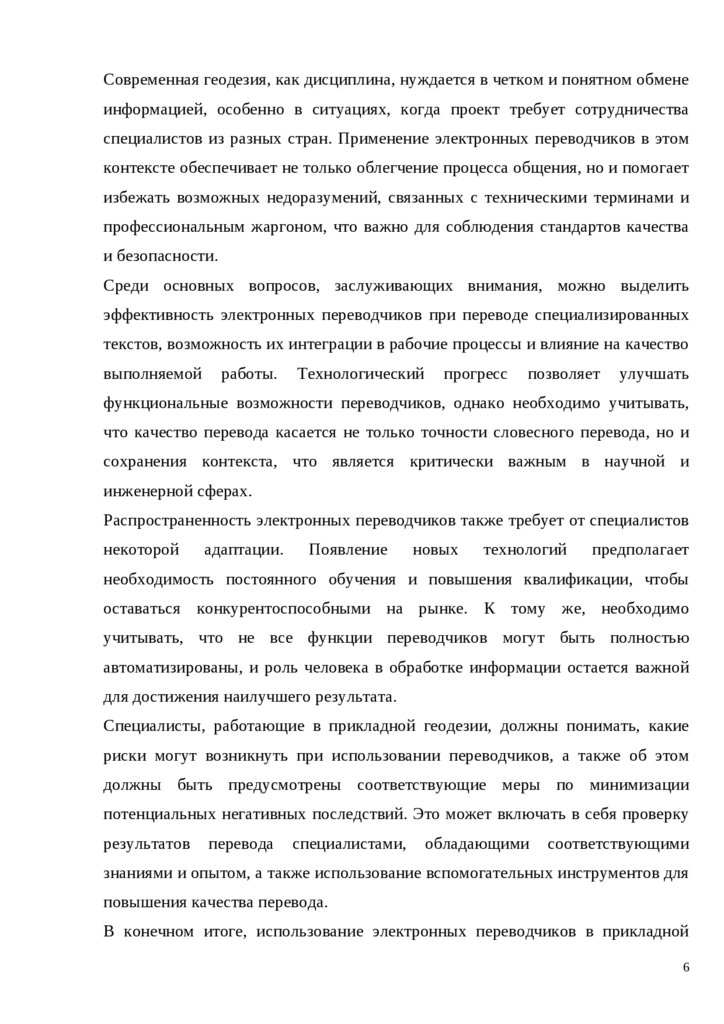 Современная геодезия, как дисциплина, нуждается в четком и понятном обмене информацией, особенно в ситуациях, когда проект требует сотрудничества специалистов из разных стран. Применение электронных переводчиков в этом контексте обеспечивает не только облегчение процесса общения, но и помогает избежать возможных недоразумений, связанных с техническими терминами и профессиональным жаргоном, что важно для соблюдения стандартов качества и безопасности.

Среди основных вопросов, заслуживающих внимания, можно выделить эффективность электронных переводчиков при переводе специализированных текстов, возможность их интеграции в рабочие процессы и влияние на качество выполняемой работы. Технологический прогресс позволяет улучшать функциональные возможности переводчиков, однако необходимо учитывать, что качество перевода касается не только точности словесного перевода, но и сохранения контекста, что является критически важным в научной и инженерной сферах.

Распространенность электронных переводчиков также требует от специалистов некоторой адаптации. Появление новых технологий предполагает необходимость постоянного обучения и повышения квалификации, чтобы оставаться конкурентоспособными на рынке. К тому же, необходимо учитывать, что не все функции переводчиков могут быть полностью автоматизированы, и роль человека в обработке информации остается важной для достижения наилучшего результата.

Специалисты, работающие в прикладной геодезии, должны понимать, какие риски могут возникнуть при использовании переводчиков, а также об этом должны быть предусмотрены соответствующие меры по минимизации потенциальных негативных последствий. Это может включать в себя проверку результатов перевода специалистами, обладающими соответствующими знаниями и опытом, а также использование вспомогательных инструментов для повышения качества перевода.

В конечном итоге, использование электронных переводчиков в прикладной

6